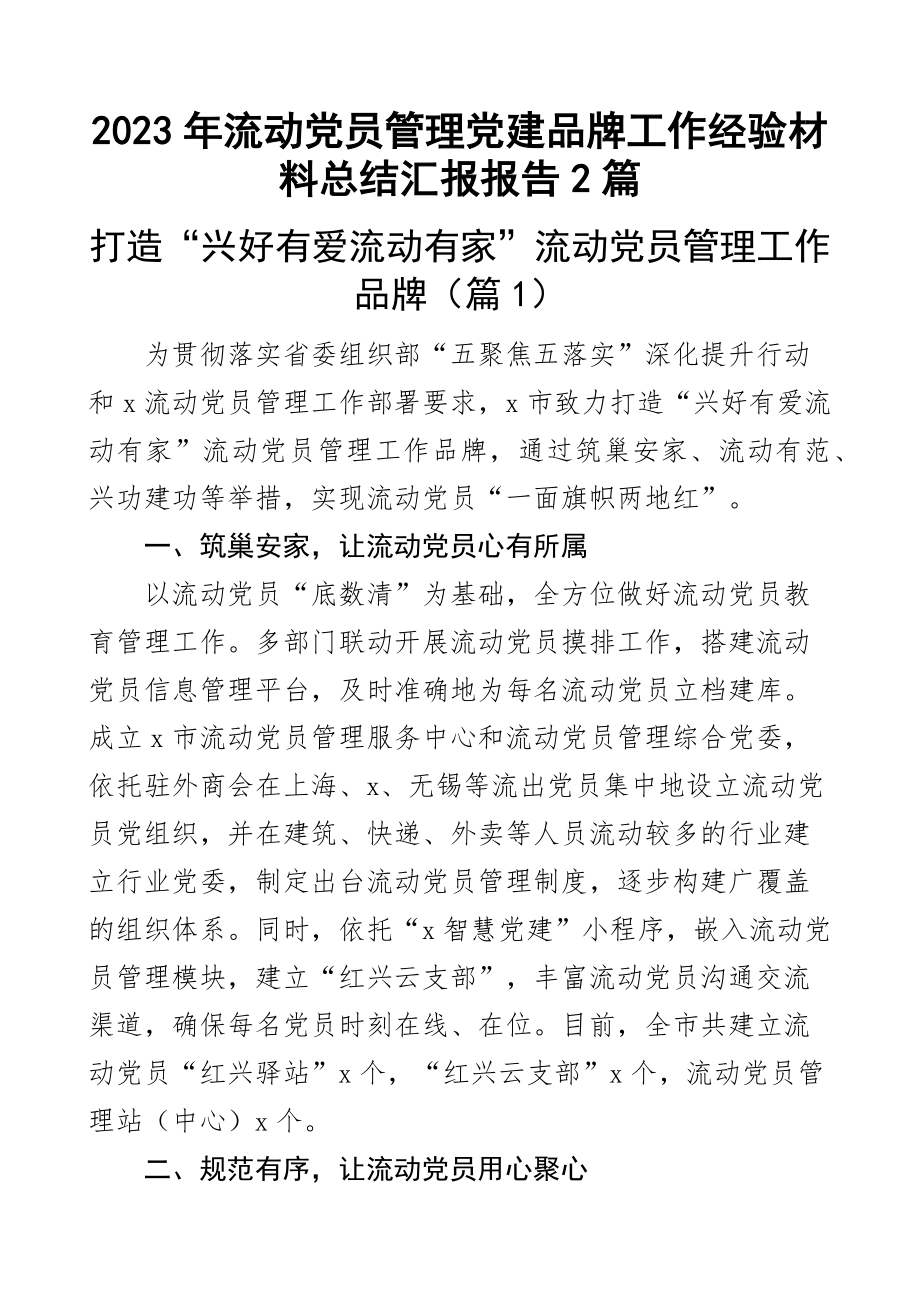 2023年流动党员管理党建品牌工作经验材料总结汇报报告2篇

打造“兴好有爱流动有家”流动党员管理工作品牌（篇1）

为贯彻落实省委组织部“五聚焦五落实”深化提升行动和x流动党员管理工作部署要求，x市致力打造“兴好有爱流动有家”流动党员管理工作品牌，通过筑巢安家、流动有范、兴功建功等举措，实现流动党员“一面旗帜两地红”。

一、筑巢安家，让流动党员心有所属

以流动党员“底数清”为基础，全方位做好流动党员教育管理工作。多部门联动开展流动党员摸排工作，搭建流动党员信息管理平台，及时准确地为每名流动党员立档建库。成立x市流动党员管理服务中心和流动党员管理综合党委，依托驻外商会在上海、x、无锡等流出党员集中地设立流动党员党组织，并在建筑、快递、外卖等人员流动较多的行业建立行业党委，制定出台流动党员管理制度，逐步构建广覆盖的组织体系。同时，依托“x智慧党建”小程序，嵌入流动党员管理模块，建立“红兴云支部”，丰富流动党员沟通交流渠道，确保每名党员时刻在线、在位。目前，全市共建立流动党员“红兴驿站”x个，“红兴云支部”x个，流动党员管理站（中心）x个。

二、规范有序，让流动党员用心聚心